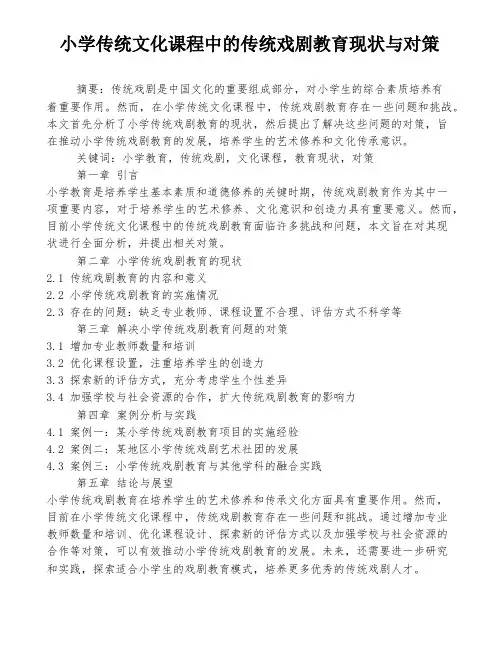 小学传统文化课程中的传统戏剧教育现状与对策

摘要：传统戏剧是中国文化的重要组成部分，对小学生的综合素质培养有着重要作用。然而，在小学传统文化课程中，传统戏剧教育存在一些问题和挑战。本文首先分析了小学传统戏剧教育的现状，然后提出了解决这些问题的对策，旨在推动小学传统戏剧教育的发展，培养学生的艺术修养和文化传承意识。

关键词：小学教育，传统戏剧，文化课程，教育现状，对策

第一章 引言

小学教育是培养学生基本素质和道德修养的关键时期，传统戏剧教育作为其中一项重要内容，对于培养学生的艺术修养、文化意识和创造力具有重要意义。然而，目前小学传统文化课程中的传统戏剧教育面临许多挑战和问题，本文旨在对其现状进行全面分析，并提出相关对策。

第二章 小学传统戏剧教育的现状

2.1 传统戏剧教育的内容和意义

2.2 小学传统戏剧教育的实施情况

2.3 存在的问题：缺乏专业教师、课程设置不合理、评估方式不科学等

第三章 解决小学传统戏剧教育问题的对策

3.1 增加专业教师数量和培训

3.2 优化课程设置，注重培养学生的创造力

3.3 探索新的评估方式，充分考虑学生个性差异

3.4 加强学校与社会资源的合作，扩大传统戏剧教育的影响力

第四章 案例分析与实践

4.1 案例一：某小学传统戏剧教育项目的实施经验

4.2 案例二：某地区小学传统戏剧艺术社团的发展

4.3 案例三：小学传统戏剧教育与其他学科的融合实践

第五章 结论与展望

小学传统戏剧教育在培养学生的艺术修养和传承文化方面具有重要作用。然而，目前在小学传统文化课程中，传统戏剧教育存在一些问题和挑战。通过增加专业教师数量和培训、优化课程设计、探索新的评估方式以及加强学校与社会资源的合作等对策，可以有效推动小学传统戏剧教育的发展。未来，还需要进一步研究和实践，探索适合小学生的戏剧教育模式，培养更多优秀的传统戏剧人才。